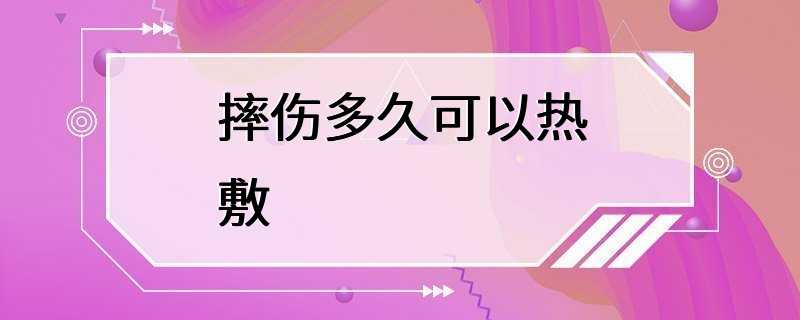 摔伤多久可以热敷